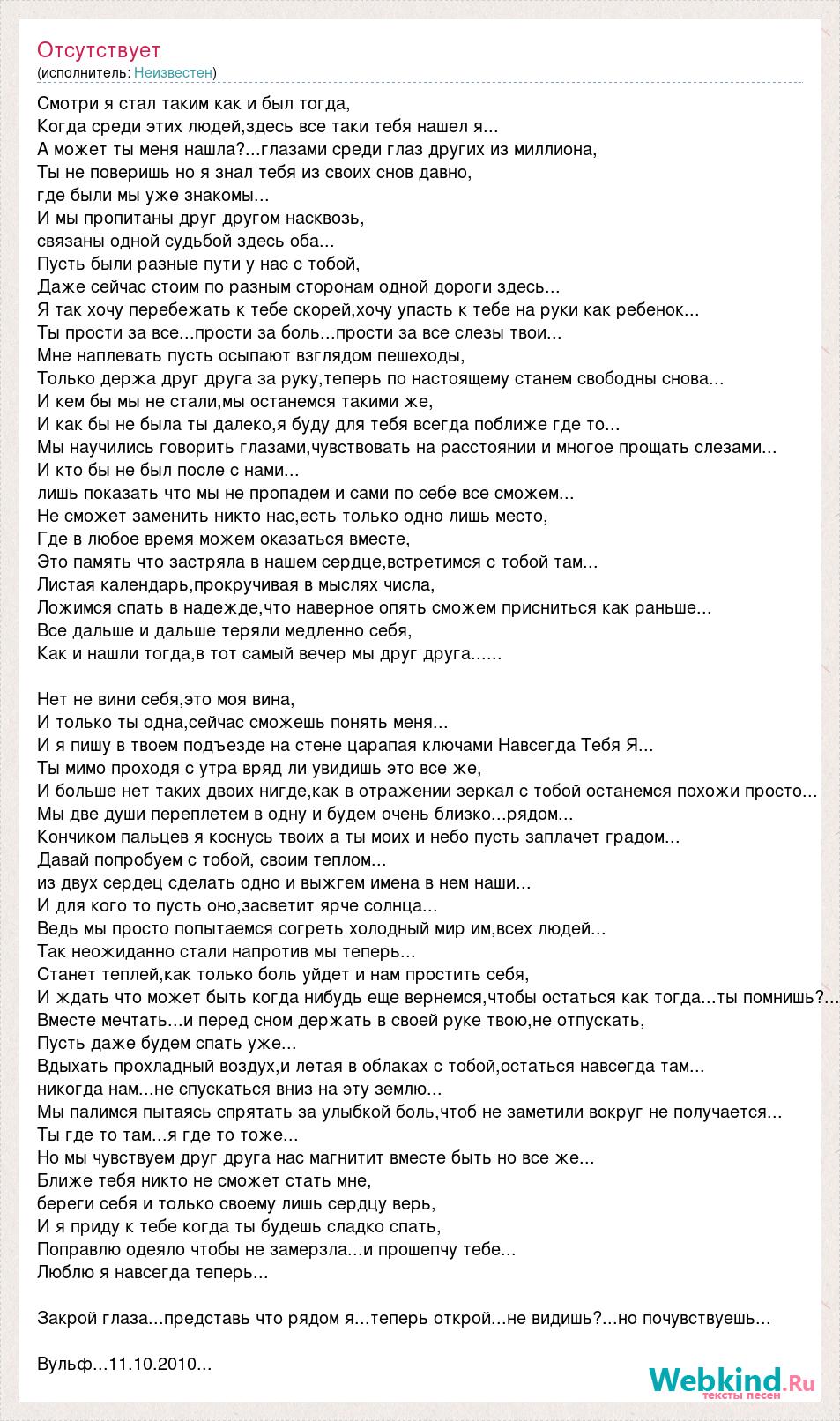 Отсутствует
(исполнитель: Неизвестен)

Смотри я стал таким как и был тогда,
Когда среди этих людей,здесь все таки тебя нашел я...
А может ты меня нашла?...глазами среди глаз других из миллиона,
Ты не поверишь но я знал тебя из своих снов давно,
где были мы уже знакомы...
И мы пропитаны друг другом насквозь,
связаны одной судьбой здесь оба...
Пусть были разные пути у нас с тобой,
Даже сейчас стоим по разным сторонам одной дороги здесь...
Я так хочу перебежать к тебе скорей,хочу упасть к тебе на руки как ребенок...
Ты прости за все...прости за боль...прости за все слезы твои...
Мне наплевать пусть осыпают взглядом пешеходы,
Только держа друг друга за руку,теперь по настоящему станем свободны снова...
И кем бы мы не стали,мы останемся такими же,
И как бы не была ты далеко,я буду для тебя всегда поближе где то...
Мы научились говорить глазами,чувствовать на расстоянии и многое прощать слезами...
И кто бы не был после с нами...
лишь показать что мы не пропадем и сами по себе все сможем...
Не сможет заменить никто нас,есть только одно лишь место,
Где в любое время можем оказаться вместе,
Это память что застряла в нашем сердце,встретимся с тобой там...
Листая календарь,прокручивая в мыслях числа,
Ложимся спать в надежде,что наверное опять сможем присниться как раньше...
Все дальше и дальше теряли медленно себя,
Как и нашли тогда,в тот самый вечер мы друг друга......

Нет не вини себя,это моя вина,
И только ты одна,сейчас сможешь понять меня...
И я пишу в твоем подъезде на стене царапая ключами Навсегда Тебя Я...
Ты мимо проходя с утра вряд ли увидишь это все же,
И больше нет таких двоих нигде,как в отражении зеркал с тобой останемся похожи просто...
Мы две души переплетем в одну и будем очень близко...рядом...
Кончиком пальцев я коснусь твоих а ты моих и небо пусть заплачет градом...
Давай попробуем с тобой, своим теплом...
из двух сердец сделать одно и выжгем имена в нем наши...
И для кого то пусть оно,засветит ярче солнца...
Ведь мы просто попытаемся согреть холодный мир им,всех людей...
Так неожиданно стали напротив мы теперь...
Станет теплей,как только боль уйдет и нам простить себя,
И ждать что может быть когда нибудь еще вернемся,чтобы остаться как тогда...ты помнишь?...
Вместе мечтать...и перед сном держать в своей руке твою,не отпускать,
Пусть даже будем спать уже...
Вдыхать прохладный воздух,и летая в облаках с тобой,остаться навсегда там...
никогда нам...не спускаться вниз на эту землю...
Мы палимся пытаясь спрятать за улыбкой боль,чтоб не заметили вокруг не получается...
Ты где то там...я где то тоже...
Но мы чувствуем друг друга нас магнитит вместе быть но все же...
Ближе тебя никто не сможет стать мне,
береги себя и только своему лишь сердцу верь,
И я приду к тебе когда ты будешь сладко спать,
Поправлю одеяло чтобы не замерзла...и прошепчу тебе...
Люблю я навсегда теперь...

Закрой глаза...представь что рядом я...теперь открой...не видишь?...но почувствуешь...

Вульф...11.10.2010...

Webkind.Ru
тексты песен